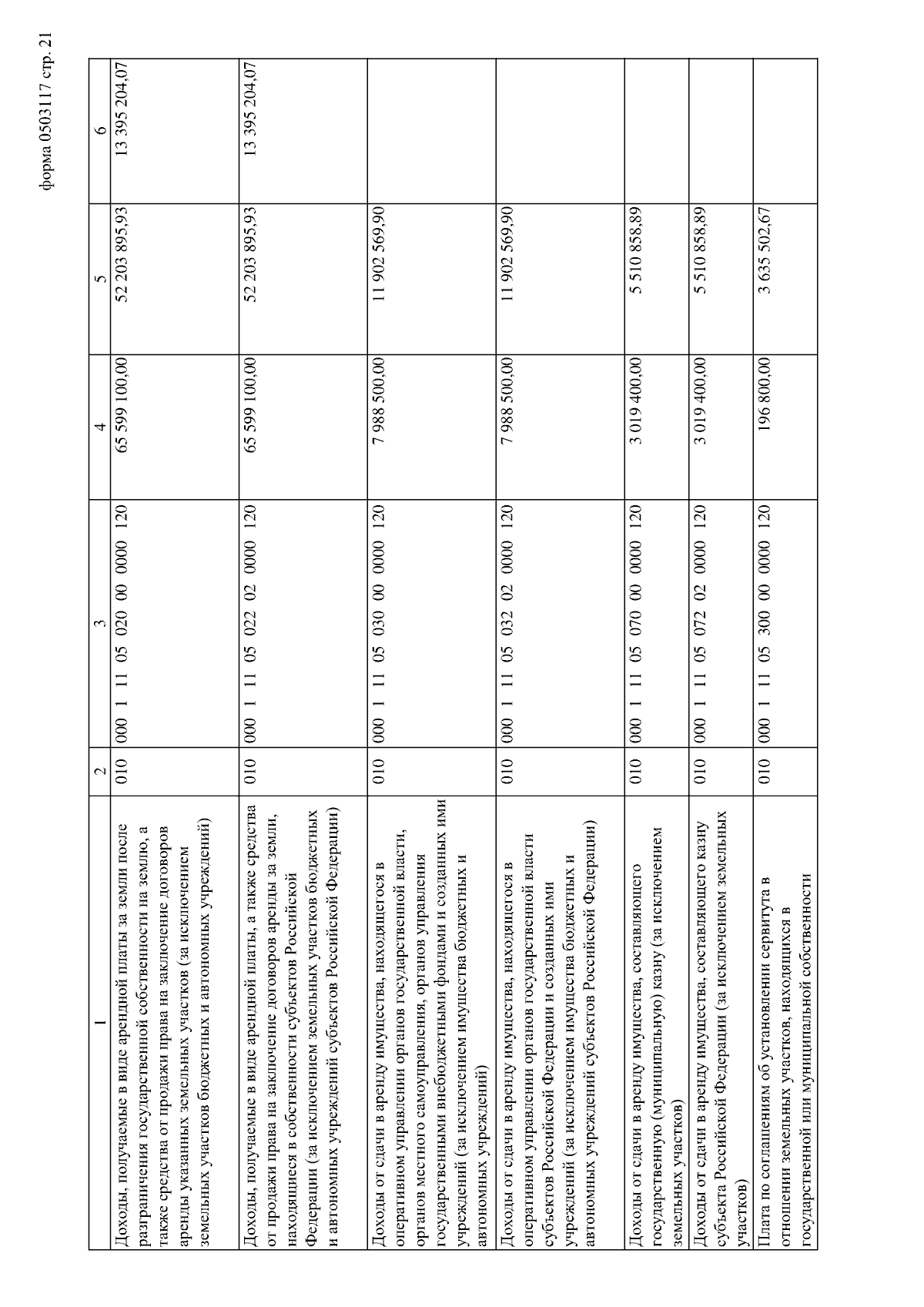 форма 0503117 стр. 21

| 1 | 2 | 3 | 4 | 5 | 6 |
|---|---|---|---|---|---|
| Доходы, получаемые в виде арендной платы за земли после разграничения государственной собственности на землю, а также средства от продажи права на заключение договоров аренды указанных земельных участков (за исключением земельных участков бюджетных и автономных учреждений) | 010 | 000 1 11 05 020 00 0000 120 | 65 599 100,00 | 52 203 895,93 | 13 395 204,07 |
| Доходы, получаемые в виде арендной платы, а также средства от продажи права на заключение договоров аренды за земли, находящиеся в собственности субъектов Российской Федерации (за исключением земельных участков бюджетных и автономных учреждений субъектов Российской Федерации) | 010 | 000 1 11 05 022 02 0000 120 | 65 599 100,00 | 52 203 895,93 | 13 395 204,07 |
| Доходы от сдачи в аренду имущества, находящегося в оперативном управлении органов государственной власти, органов местного самоуправления, органов управления государственными внебюджетными фондами и созданных ими учреждений (за исключением имущества бюджетных и автономных учреждений) | 010 | 000 1 11 05 030 00 0000 120 | 7 988 500,00 | 11 902 569,90 | |
| Доходы от сдачи в аренду имущества, находящегося в оперативном управлении органов государственной власти субъектов Российской Федерации и созданных ими учреждений (за исключением имущества бюджетных и автономных учреждений субъектов Российской Федерации) | 010 | 000 1 11 05 032 02 0000 120 | 7 988 500,00 | 11 902 569,90 | |
| Доходы от сдачи в аренду имущества, составляющего государственную (муниципальную) казну (за исключением земельных участков) | 010 | 000 1 11 05 070 00 0000 120 | 3 019 400,00 | 5 510 858,89 | |
| Доходы от сдачи в аренду имущества, составляющего казну субъекта Российской Федерации (за исключением земельных участков) | 010 | 000 1 11 05 072 02 0000 120 | 3 019 400,00 | 5 510 858,89 | |
| Плата по соглашениям об установлении сервитута в отношении земельных участков, находящихся в государственной или муниципальной собственности | 010 | 000 1 11 05 300 00 0000 120 | 196 800,00 | 3 635 502,67 | |